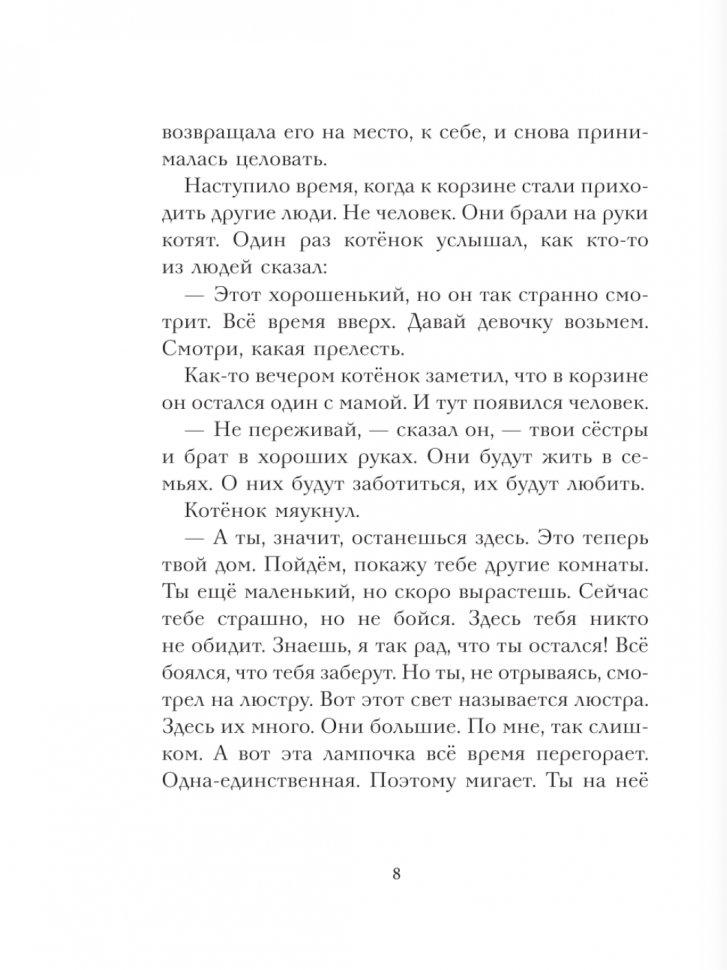 возвращала его на место, к себе, и снова принималась целовать.

Наступило время, когда к корзине стали приходить другие люди. Не человек. Они брали на руки котят. Один раз котёнок услышал, как кто-то из людей сказал:

— Этот хорошенький, но он так странно смотрит. Всё время вверх. Давай девочку возьмем. Смотри, какая прелесть.

Как-то вечером котёнок заметил, что в корзине он остался один с мамой. И тут появился человек.

— Не переживай, — сказал он, — твои сёстры и брат в хороших руках. Они будут жить в семьях. О них будут заботиться, их будут любить.

Котёнок мяукнул.

— А ты, значит, останешься здесь. Это теперь твой дом. Пойдём, покажу тебе другие комнаты. Ты ещё маленький, но скоро вырастешь. Сейчас тебе страшно, но не бойся. Здесь тебя никто не обидит. Знаешь, я так рад, что ты остался! Всё боялся, что тебя заберут. Но ты, не отрываясь, смотрел на люстру. Вот этот свет называется люстра. Здесь их много. Они большие. По мне, так слишком. А вот эта лампочка всё время перегорает. Одна-единственная. Поэтому мигает. Ты на неё

8